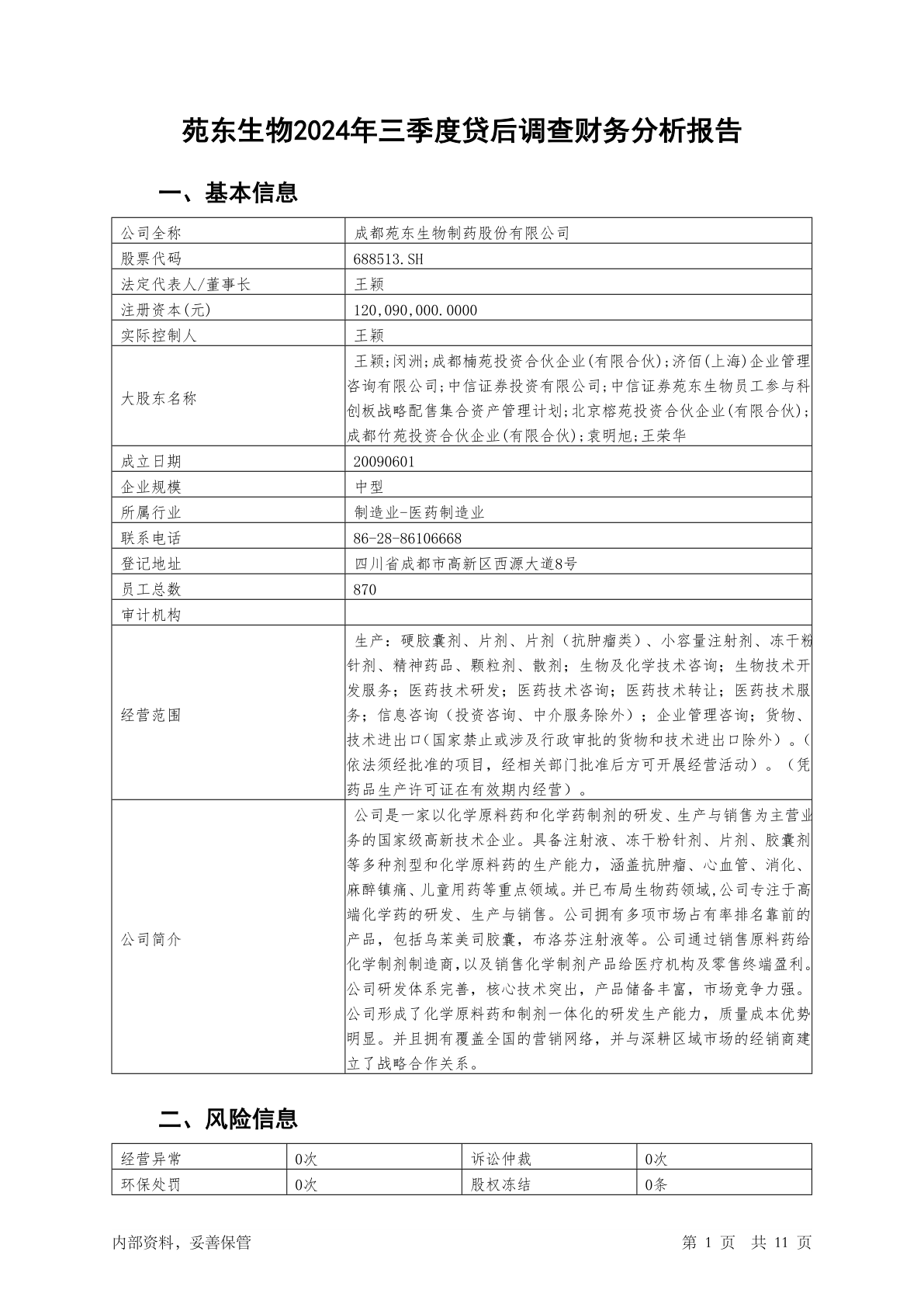 苑东生物2024年三季度贷后调查财务分析报告

一、基本信息

| 公司全称 | 成都苑东生物制药股份有限公司 |
|---|---|
| 股票代码 | 688513.SH |
| 法定代表人/董事长 | 王颖 |
| 注册资本(元) | 120,090,000.0000 |
| 实际控制人 | 王颖 |
| 大股东名称 | 王颖;闵洲;成都楠苑投资合伙企业(有限合伙);济佰(上海)企业管理咨询有限公司;中信证券投资有限公司;中信证券苑东生物员工参与科创板战略配售集合资产管理计划;北京榕苑投资合伙企业(有限合伙);成都竹苑投资合伙企业(有限合伙);袁明旭;王荣华 |
| 成立日期 | 20090601 |
| 企业规模 | 中型 |
| 所属行业 | 制造业-医药制造业 |
| 联系电话 | 86-28-86106668 |
| 登记地址 | 四川省成都市高新区西源大道8号 |
| 员工总数 | 870 |
| 审计机构 | |
| 经营范围 | 生产：硬胶囊剂、片剂、片剂（抗肿瘤类）、小容量注射剂、冻干粉针剂、精神药品、颗粒剂、散剂；生物及化学技术咨询；生物技术开发服务；医药技术研发；医药技术咨询；医药技术转让；医药技术服务；信息咨询（投资咨询、中介服务除外）；企业管理咨询；货物、技术进出口(国家禁止或涉及行政审批的货物和技术进出口除外）。（依法须经批准的项目，经相关部门批准后方可开展经营活动）。（凭药品生产许可证在有效期内经营）。 |
| 公司简介 | 公司是一家以化学原料药和化学药制剂的研发、生产与销售为主营业务的国家级高新技术企业。具备注射液、冻干粉针剂、片剂、胶囊剂等多种剂型和化学原料药的生产能力，涵盖抗肿瘤、心血管、消化、麻醉镇痛、儿童用药等重点领域。并已布局生物药领域,公司专注于高端化学药的研发、生产与销售。公司拥有多项市场占有率排名靠前的产品，包括乌苯美司胶囊，布洛芬注射液等。公司通过销售原料药给化学制剂制造商,以及销售化学制剂产品给医疗机构及零售终端盈利。公司研发体系完善，核心技术突出，产品储备丰富，市场竞争力强。公司形成了化学原料药和制剂一体化的研发生产能力，质量成本优势明显。并且拥有覆盖全国的营销网络，并与深耕区域市场的经销商建立了战略合作关系。 |

二、风险信息

| 经营异常 | 0次 | 诉讼仲裁 | 0次 |
|---|---|---|---|
| 环保处罚 | 0次 | 股权冻结 | 0条 |

内部资料，妥善保管

第 1 页 共 11 页